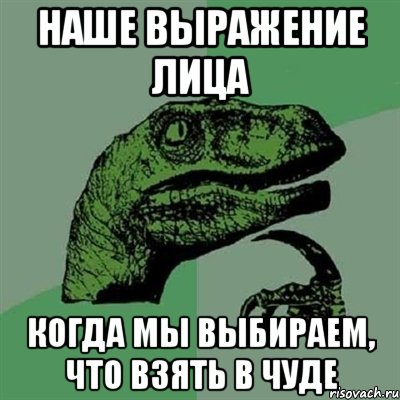 НАШЕ ВЫРАЖЕНИЕ ЛИЦА

КОГДА МЫ ВЫБИРАЕМ, ЧТО ВЗЯТЬ В ЧУДЕ

risovach.ru